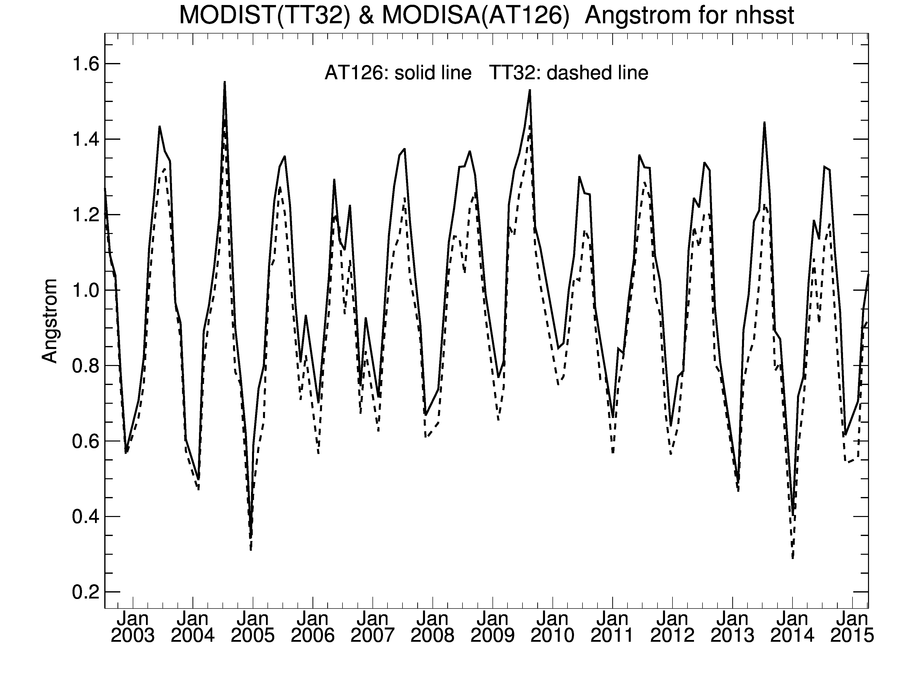 MODIST(TT32) & MODISA(AT126) Angstrom for nhsst

AT126: solid line TT32: dashed line

Angstrom

1.6
1.4
1.2
1.0
0.8
0.6
0.4
0.2

Jan 2003
Jan 2004
Jan 2005
Jan 2006
Jan 2007
Jan 2008
Jan 2009
Jan 2010
Jan 2011
Jan 2012
Jan 2013
Jan 2014
Jan 2015